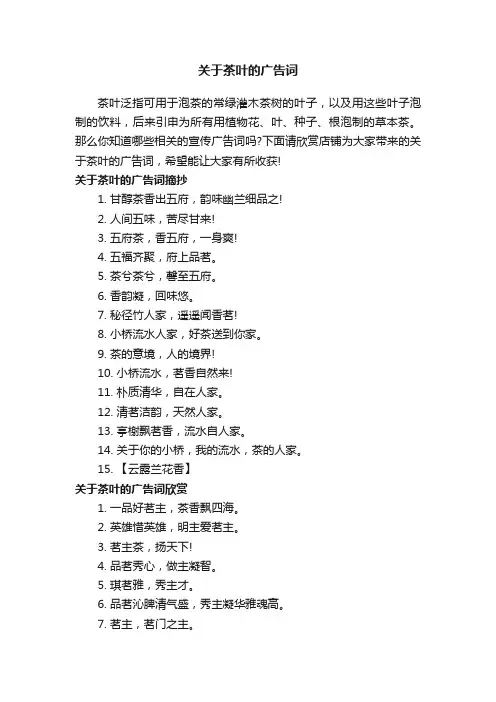 关于茶叶的广告词

茶叶泛指可用于泡茶的常绿灌木茶树的叶子，以及用这些叶子泡制的饮料，后来引申为所有用植物花、叶、种子、根泡制的草本茶。那么你知道哪些相关的宣传广告词吗?下面请欣赏店铺为大家带来的关于茶叶的广告词，希望能让大家有所收获!

关于茶叶的广告词摘抄

1. 甘醇茶香出五府，韵味幽兰细品之!
2. 人间五味，苦尽甘来!
3. 五府茶，香五府，一身爽!
4. 五福齐聚，府上品茗。
5. 茶兮茶兮，馨至五府。
6. 香韵凝，回味悠。
7. 秘径竹人家，遥遥闻香茗!
8. 小桥流水人家，好茶送到你家。
9. 茶的意境，人的境界!
10. 小桥流水，茗香自然来!
11. 朴质清华，自在人家。
12. 清茗洁韵，天然人家。
13. 亭榭飘茗香，流水自人家。
14. 关于你的小桥，我的流水，茶的人家。
15. 【云露兰花香】

关于茶叶的广告词欣赏

1. 一品好茗主，茶香飘四海。
2. 英雄惜英雄，明主爱茗主。
3. 茗主茶，扬天下!
4. 品茗秀心，做主凝智。
5. 琪茗雅，秀主才。
6. 品茗沁脾清气盛，秀主凝华雅魂高。
7. 茗主，茗门之主。